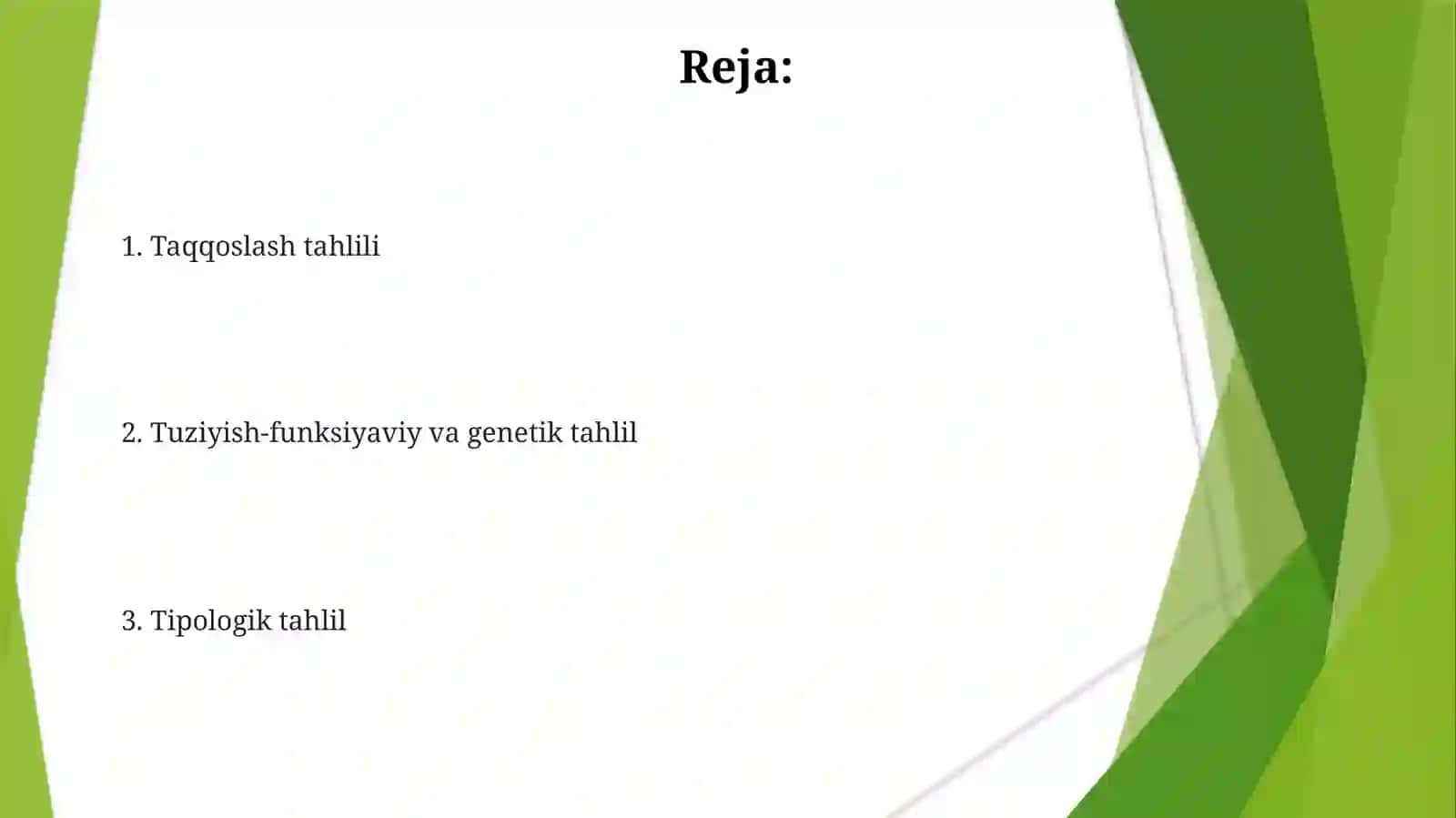 Reja:

1. Taqqoslash tahlili

2. Tuziyish-funksiyaviy va genetik tahlil

3. Tipologik tahlil